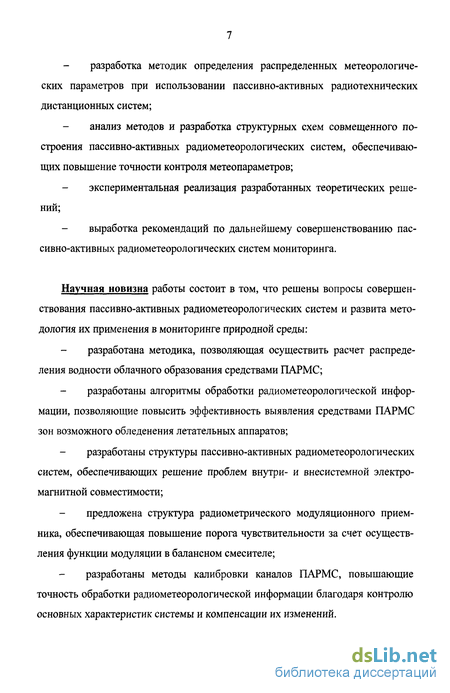 7

– разработка методик определения распределенных метеорологических параметров при использовании пассивно-активных радиотехнических дистанционных систем;

– анализ методов и разработка структурных схем совмещенного построения пассивно-активных радиометеорологических систем, обеспечивающих повышение точности контроля метеопараметров;

– экспериментальная реализация разработанных теоретических решений;

– выработка рекомендаций по дальнейшему совершенствованию пассивно-активных радиометеорологических систем мониторинга.

Научная новизна работы состоит в том, что решены вопросы совершенствования пассивно-активных радиометеорологических систем и развита методология их применения в мониторинге природной среды:

– разработана методика, позволяющая осуществить расчет распределения водности облачного образования средствами ПАРМС;

– разработаны алгоритмы обработки радиометеорологической информации, позволяющие повысить эффективность выявления средствами ПАРМС зон возможного обледенения летательных аппаратов;

– разработаны структуры пассивно-активных радиометеорологических систем, обеспечивающих решение проблем внутри- и внесистемной электромагнитной совместимости;

– предложена структура радиометрического модуляционного приемника, обеспечивающая повышение порога чувствительности за счет осуществления функции модуляции в балансном смесителе;

– разработаны методы калибровки каналов ПАРМС, повышающие точность обработки радиометеорологической информации благодаря контролю основных характеристик системы и компенсации их изменений.

dsLib.net
библиотека диссертаций